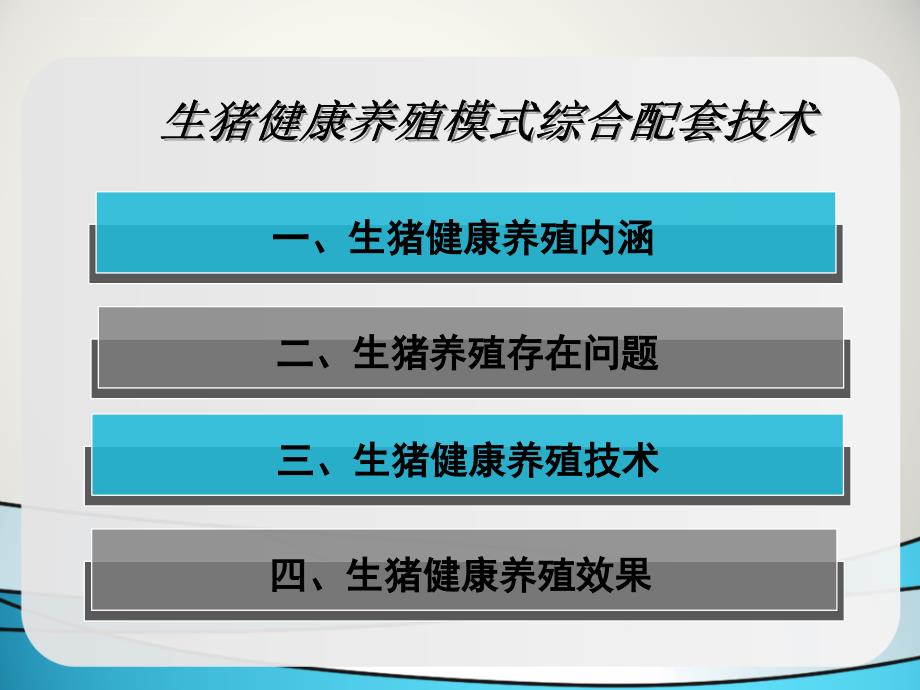 生猪健康养殖模式综合配套技术

一、生猪健康养殖内涵

二、生猪养殖存在问题

三、生猪健康养殖技术

四、生猪健康养殖效果